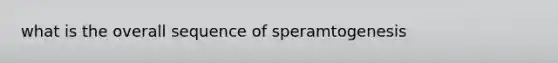 what is the overall sequence of speramtogenesis